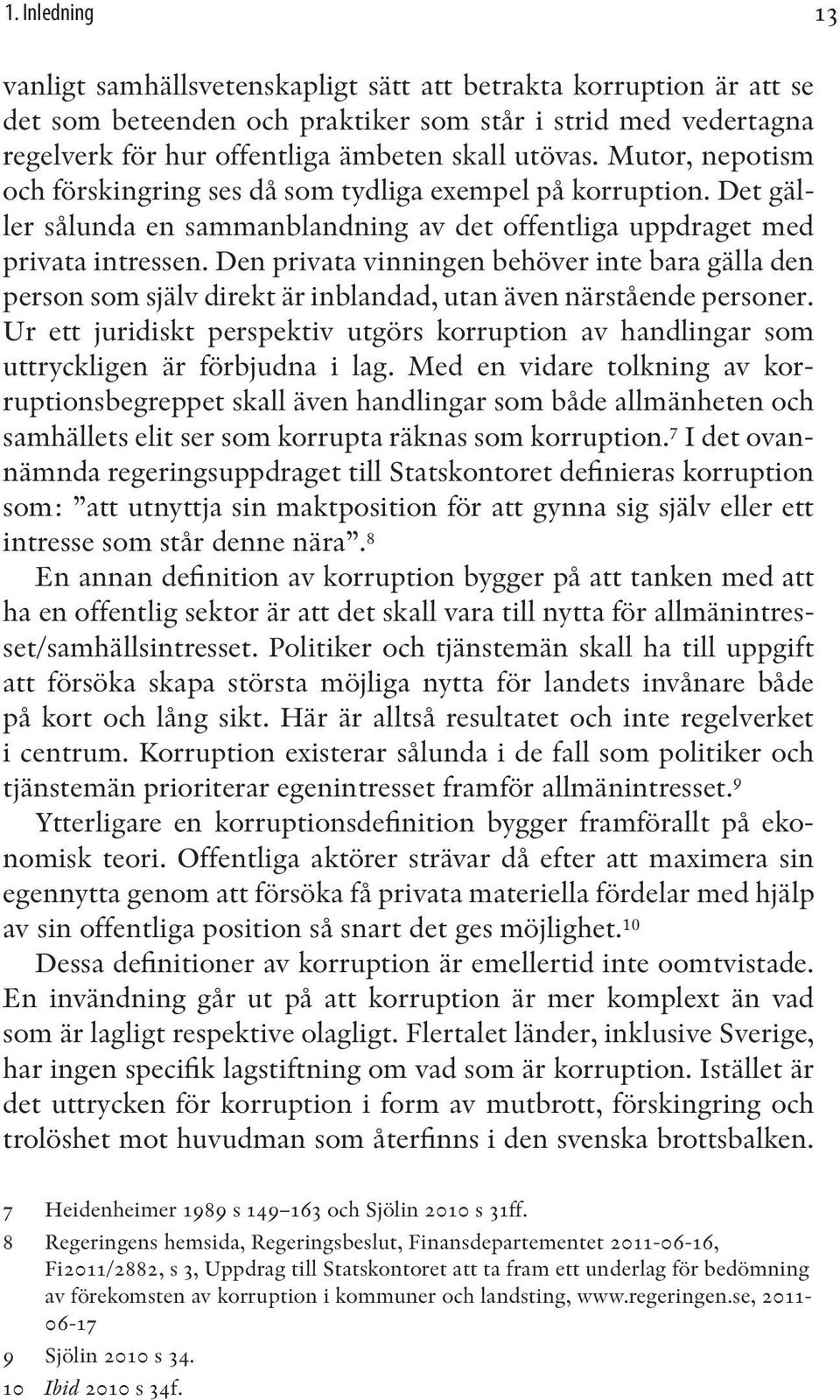 1. Inledning 13

vanligt samhällsvetenskapligt sätt att betrakta korruption är att se det som beteenden och praktiker som står i strid med vedertagna regelverk för hur offentliga ämbeten skall utövas. Mutor, nepotism och förskingring ses då som tydliga exempel på korruption. Det gäller sålunda en sammanblandning av det offentliga uppdraget med privata intressen. Den privata vinningen behöver inte bara gälla den person som själv direkt är inblandad, utan även närstående personer. Ur ett juridiskt perspektiv utgörs korruption av handlingar som uttryckligen är förbjudna i lag. Med en vidare tolkning av korruptionsbegreppet skall även handlingar som både allmänheten och samhällets elit ser som korrupta räknas som korruption.$^7$ I det ovannämnda regeringsuppdraget till Statskontoret definieras korruption som: ”att utnyttja sin maktposition för att gynna sig själv eller ett intresse som står denne nära”.$^8$

En annan definition av korruption bygger på att tanken med att ha en offentlig sektor är att det skall vara till nytta för allmänintresset/samhällsintresset. Politiker och tjänstemän skall ha till uppgift att försöka skapa största möjliga nytta för landets invånare både på kort och lång sikt. Här är alltså resultatet och inte regelverket i centrum. Korruption existerar sålunda i de fall som politiker och tjänstemän prioriterar egenintresset framför allmänintresset.$^9$

Ytterligare en korruptionsdefinition bygger framförallt på ekonomisk teori. Offentliga aktörer strävar då efter att maximera sin egennytta genom att försöka få privata materiella fördelar med hjälp av sin offentliga position så snart det ges möjlighet.$^{10}$

Dessa definitioner av korruption är emellertid inte oomtvistade. En invändning går ut på att korruption är mer komplext än vad som är lagligt respektive olagligt. Flertalet länder, inklusive Sverige, har ingen specifik lagstiftning om vad som är korruption. Istället är det uttrycken för korruption i form av mutbrott, förskingring och trolöshet mot huvudman som återfinns i den svenska brottsbalken.

7 Heidenheimer 1989 s 149–163 och Sjölin 2010 s 31ff.
8 Regeringens hemsida, Regeringsbeslut, Finansdepartementet 2011-06-16, Fi2011/2882, s 3, Uppdrag till Statskontoret att ta fram ett underlag för bedömning av förekomsten av korruption i kommuner och landsting, www.regeringen.se, 2011-06-17
9 Sjölin 2010 s 34.
10 Ibid 2010 s 34f.